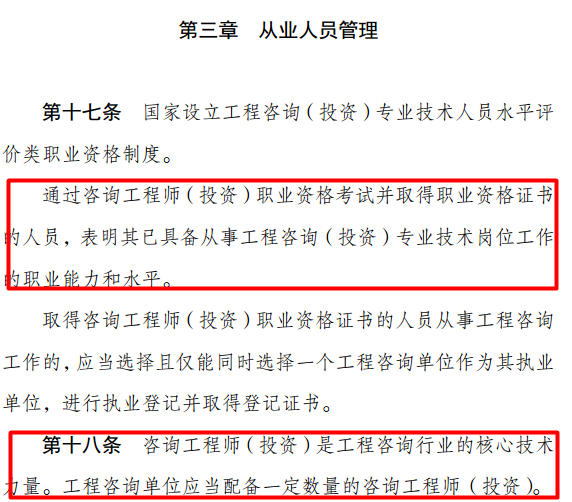 第三章　从业人员管理

第十七条　国家设立工程咨询（投资）专业技术人员水平评价类职业资格制度。

通过咨询工程师（投资）职业资格考试并取得职业资格证书的人员，表明其已具备从事工程咨询（投资）专业技术岗位工作的职业能力和水平。

取得咨询工程师（投资）职业资格证书的人员从事工程咨询工作的，应当选择且仅能同时选择一个工程咨询单位作为其执业单位，进行执业登记并取得登记证书。

第十八条　咨询工程师（投资）是工程咨询行业的核心技术力量。工程咨询单位应当配备一定数量的咨询工程师（投资）。